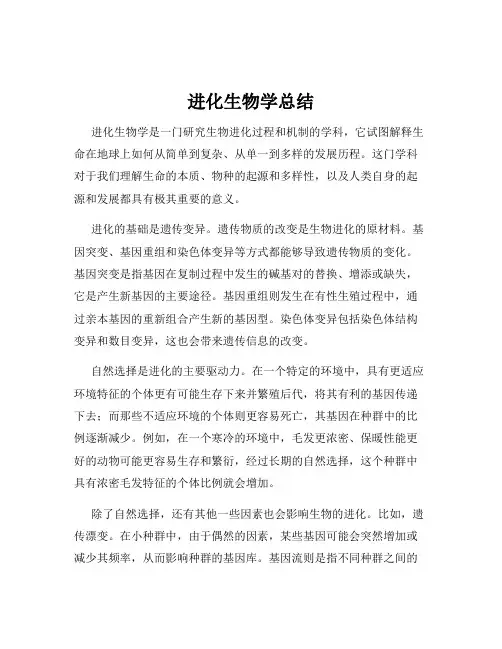 进化生物学总结

进化生物学是一门研究生物进化过程和机制的学科，它试图解释生命在地球上如何从简单到复杂、从单一到多样的发展历程。这门学科对于我们理解生命的本质、物种的起源和多样性，以及人类自身的起源和发展都具有极其重要的意义。

进化的基础是遗传变异。遗传物质的改变是生物进化的原材料。基因突变、基因重组和染色体变异等方式都能够导致遗传物质的变化。基因突变是指基因在复制过程中发生的碱基对的替换、增添或缺失，它是产生新基因的主要途径。基因重组则发生在有性生殖过程中，通过亲本基因的重新组合产生新的基因型。染色体变异包括染色体结构变异和数目变异，这也会带来遗传信息的改变。

自然选择是进化的主要驱动力。在一个特定的环境中，具有更适应环境特征的个体更有可能生存下来并繁殖后代，将其有利的基因传递下去；而那些不适应环境的个体则更容易死亡，其基因在种群中的比例逐渐减少。例如，在一个寒冷的环境中，毛发更浓密、保暖性能更好的动物可能更容易生存和繁衍，经过长期的自然选择，这个种群中具有浓密毛发特征的个体比例就会增加。

除了自然选择，还有其他一些因素也会影响生物的进化。比如，遗传漂变。在小种群中，由于偶然的因素，某些基因可能会突然增加或减少其频率，从而影响种群的基因库。基因流则是指不同种群之间的